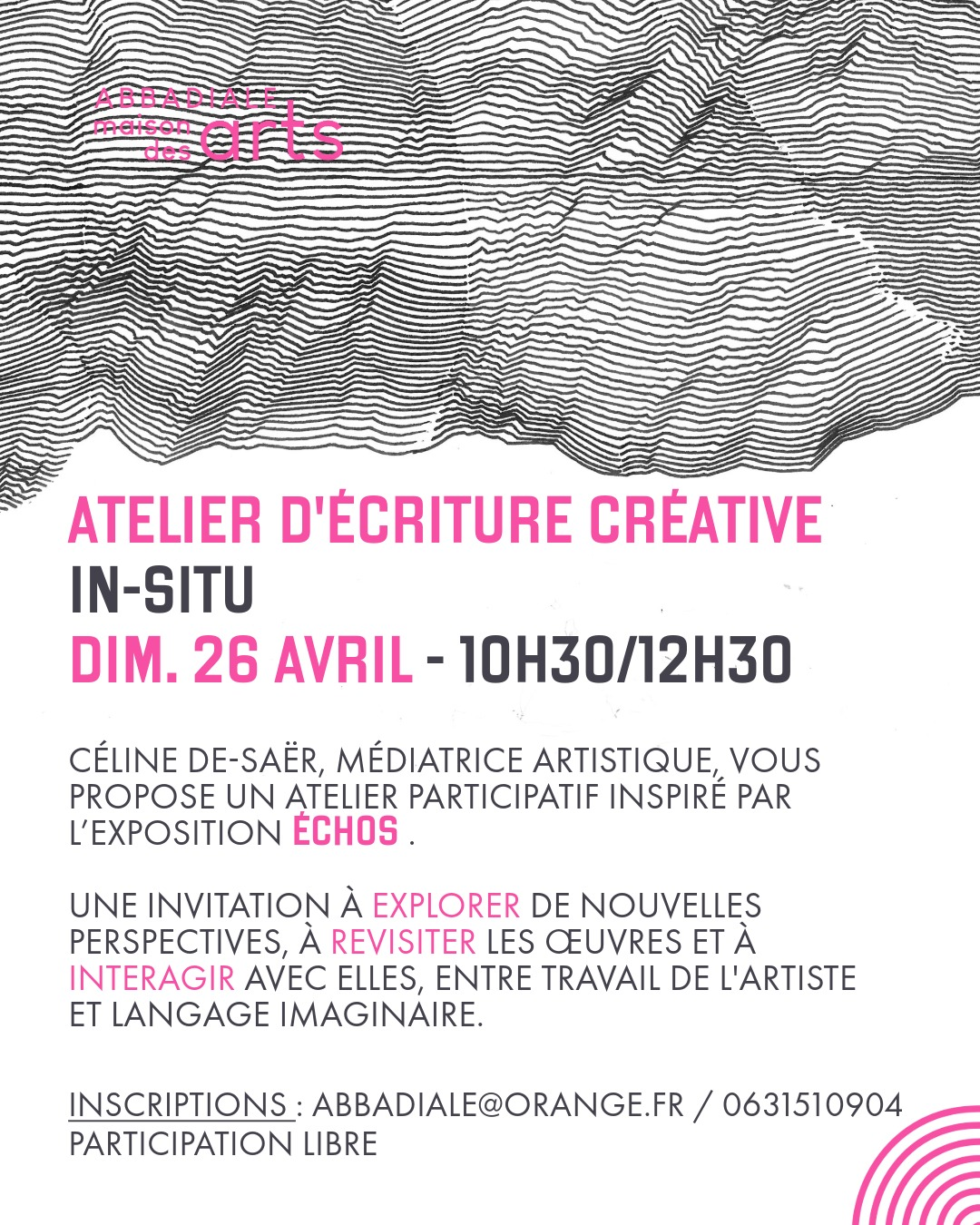 ABBADIALE
maison des arts

ATELIER D'ÉCRITURE CRÉATIVE
IN-SITU
DIM. 26 AVRIL - 10H30/12H30

CÉLINE DE-SAËR, MÉDIATRICE ARTISTIQUE, VOUS PROPOSE UN ATELIER PARTICIPATIF INSPIRÉ PAR L'EXPOSITION ÉCHOS .

UNE INVITATION À EXPLORER DE NOUVELLES PERSPECTIVES, À REVISITER LES ŒUVRES ET À INTERAGIR AVEC ELLES, ENTRE TRAVAIL DE L'ARTISTE ET LANGAGE IMAGINAIRE.

INSCRIPTIONS : ABBADIALE@ORANGE.FR / 0631510904
PARTICIPATION LIBRE